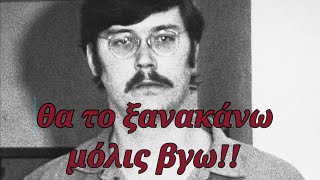 θα το ξανακάνω μόλις βγω!!